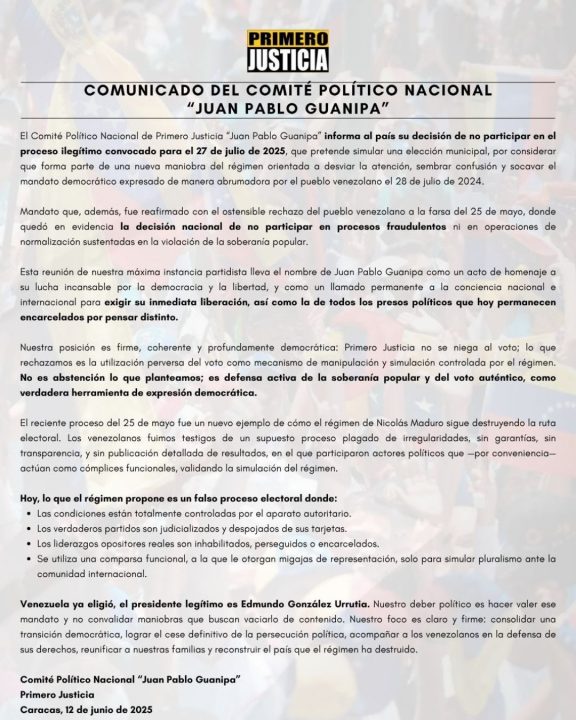 PRIMERO JUSTICIA

COMUNICADO DEL COMITÉ POLÍTICO NACIONAL "JUAN PABLO GUANIPA"

El Comité Político Nacional de Primero Justicia "Juan Pablo Guanipa" informa al país su decisión de no participar en el proceso ilegítimo convocado para el 27 de julio de 2025, que pretende simular una elección municipal, por considerar que forma parte de una nueva maniobra del régimen orientada a desviar la atención, sembrar confusión y socavar el mandato democrático expresado de manera abrumadora por el pueblo venezolano el 28 de julio de 2024.

Mandato que, además, fue reafirmado con el ostensible rechazo del pueblo venezolano a la farsa del 25 de mayo, donde quedó en evidencia la decisión nacional de no participar en procesos fraudulentos ni en operaciones de normalización sustentadas en la violación de la soberanía popular.

Esta reunión de nuestra máxima instancia partidista lleva el nombre de Juan Pablo Guanipa como un acto de homenaje a su lucha incansable por la democracia y la libertad, y como un llamado permanente a la conciencia nacional e internacional para exigir su inmediata liberación, así como la de todos los presos políticos que hoy permanecen encarcelados por pensar distinto.

Nuestra posición es firme, coherente y profundamente democrática: Primero Justicia no se niega al voto; lo que rechazamos es la utilización perversa del voto como mecanismo de manipulación y simulación controlada por el régimen. No es abstención lo que planteamos; es defensa activa de la soberanía popular y del voto auténtico, como verdadera herramienta de expresión democrática.

El reciente proceso del 25 de mayo fue un nuevo ejemplo de cómo el régimen de Nicolás Maduro sigue destruyendo la ruta electoral. Los venezolanos fuimos testigos de un supuesto proceso plagado de irregularidades, sin garantías, sin transparencia, y sin publicación detallada de resultados, en el que participaron actores políticos que —por conveniencia— actúan como cómplices funcionales, validando la simulación del régimen.

Hoy, lo que el régimen propone es un falso proceso electoral donde:
• Las condiciones están totalmente controladas por el aparato autoritario.
• Los verdaderos partidos son judicializados y despojados de sus tarjetas.
• Los liderazgos opositores reales son inhabilitados, perseguidos o encarcelados.
• Se utiliza una comparsa funcional, a la que le otorgan migajas de representación, solo para simular pluralismo ante la comunidad internacional.

Venezuela ya eligió, el presidente legítimo es Edmundo González Urrutia. Nuestro deber político es hacer valer ese mandato y no convalidar maniobras que buscan vaciarlo de contenido. Nuestro foco es claro y firme: consolidar una transición democrática, lograr el cese definitivo de la persecución política, acompañar a los venezolanos en la defensa de sus derechos, reunificar a nuestras familias y reconstruir el país que el régimen ha destruido.

Comité Político Nacional "Juan Pablo Guanipa"
Primero Justicia
Caracas, 12 de junio de 2025